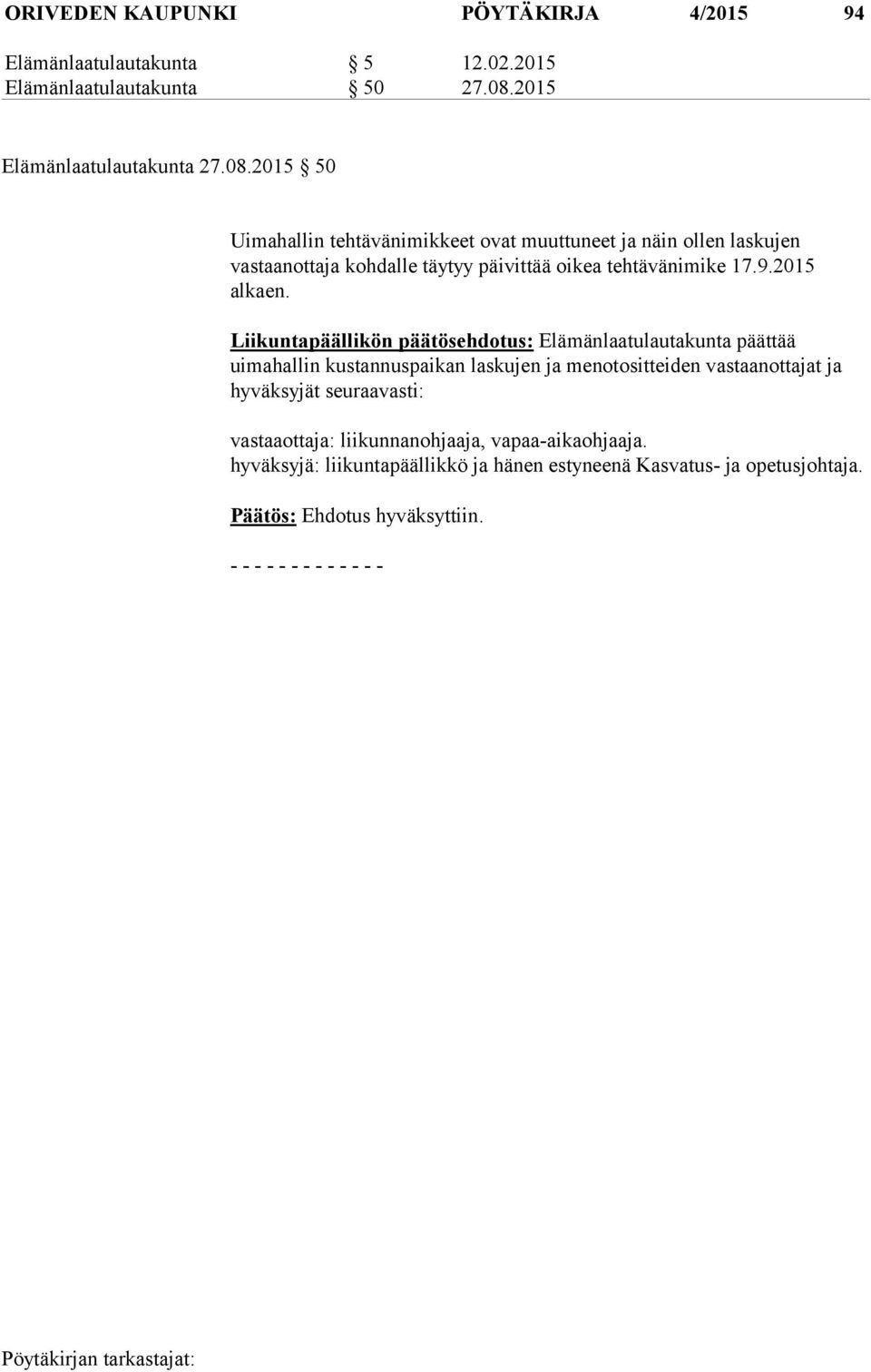 ORIVEDEN KAUPUNKI PÖYTÄKIRJA 4/2015 94

Elämänlaatulautakunta § 5 12.02.2015
Elämänlaatulautakunta § 50 27.08.2015

Elämänlaatulautakunta 27.08.2015 § 50

Uimahallin tehtävänimikkeet ovat muuttuneet ja näin ollen laskujen vastaanottaja kohdalle täytyy päivittää oikea tehtävänimike 17.9.2015 alkaen.

Liikuntapäällikön päätösehdotus: Elämänlaatulautakunta päättää uimahallin kustannuspaikan laskujen ja menotositteiden vastaanottajat ja hyväksyjät seuraavasti:

vastaaottaja: liikunnanohjaaja, vapaa-aikaohjaaja.
hyväksyjä: liikuntapäällikkö ja hänen estyneenä Kasvatus- ja opetusjohtaja.

Päätös: Ehdotus hyväksyttiin.

- - - - - - - - - - - - -

Pöytäkirjan tarkastajat: